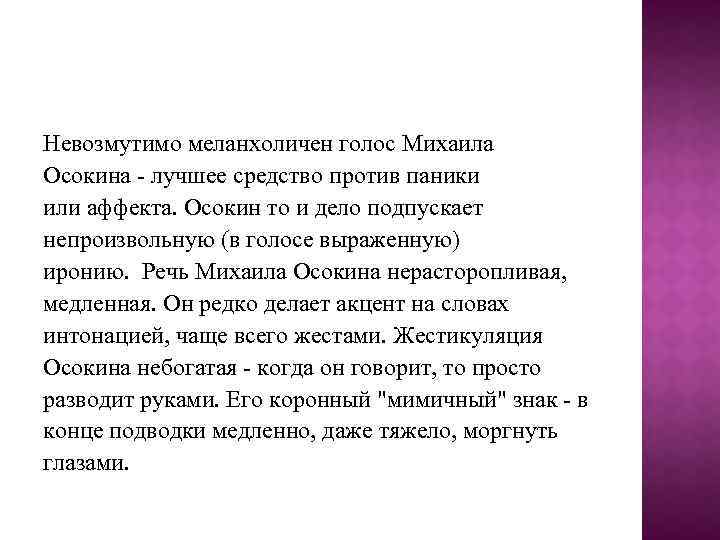 Невозмутимо меланхоличен голос Михаила Осокина - лучшее средство против паники или аффекта. Осокин то и дело подпускает непроизвольную (в голосе выраженную) иронию. Речь Михаила Осокина нерасторопливая, медленная. Он редко делает акцент на словах интонацией, чаще всего жестами. Жестикуляция Осокина небогатая - когда он говорит, то просто разводит руками. Его коронный "мимичный" знак - в конце подводки медленно, даже тяжело, моргнуть глазами.